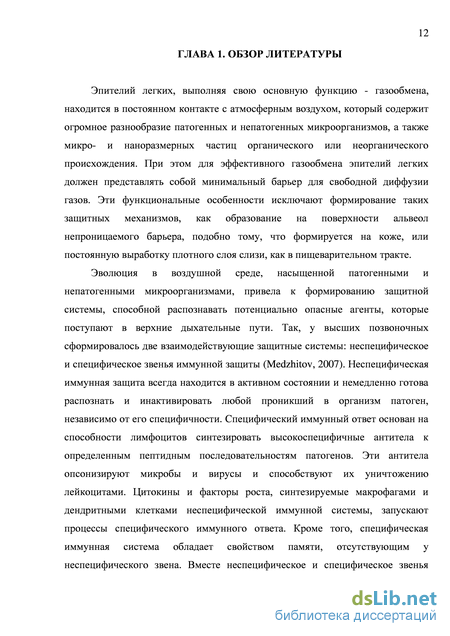 12

ГЛАВА 1. ОБЗОР ЛИТЕРАТУРЫ

Эпителий легких, выполняя свою основную функцию - газообмена, находится в постоянном контакте с атмосферным воздухом, который содержит огромное разнообразие патогенных и непатогенных микроорганизмов, а также микро- и наноразмерных частиц органического или неорганического происхождения. При этом для эффективного газообмена эпителий легких должен представлять собой минимальный барьер для свободной диффузии газов. Эти функциональные особенности исключают формирование таких защитных механизмов, как образование на поверхности альвеол непроницаемого барьера, подобно тому, что формируется на коже, или постоянную выработку плотного слоя слизи, как в пищеварительном тракте.

Эволюция в воздушной среде, насыщенной патогенными и непатогенными микроорганизмами, привела к формированию защитной системы, способной распознавать потенциально опасные агенты, которые поступают в верхние дыхательные пути. Так, у высших позвоночных сформировалось две взаимодействующие защитные системы: неспецифическое и специфическое звенья иммунной защиты (Medzhitov, 2007). Неспецифическая иммунная защита всегда находится в активном состоянии и немедленно готова распознать и инактивировать любой проникший в организм патоген, независимо от его специфичности. Специфический иммунный ответ основан на способности лимфоцитов синтезировать высокоспецифичные антитела к определенным пептидным последовательностям патогенов. Эти антитела опсонизируют микробы и вирусы и способствуют их уничтожению лейкоцитами. Цитокины и факторы роста, синтезируемые макрофагами и дендритными клетками неспецифической иммунной системы, запускают процессы специфического иммунного ответа. Кроме того, специфическая иммунная система обладает свойством памяти, отсутствующим у неспецифического звена. Вместе неспецифическое и специфическое звенья

dsLib.net
библиотека диссертаций